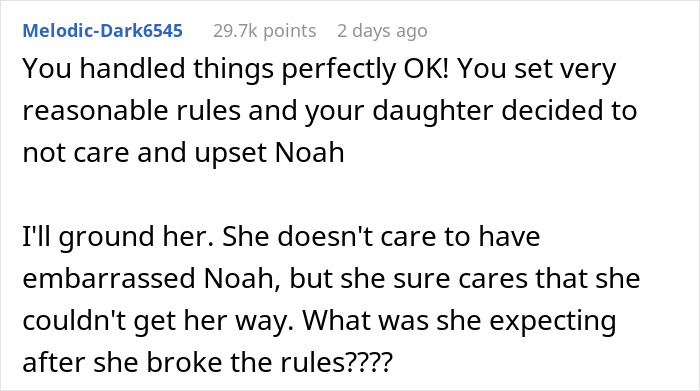 Melodic-Dark6545 29.7k points 2 days ago

You handled things perfectly OK! You set very reasonable rules and your daughter decided to not care and upset Noah

I'll ground her. She doesn't care to have embarrassed Noah, but she sure cares that she couldn't get her way. What was she expecting after she broke the rules????